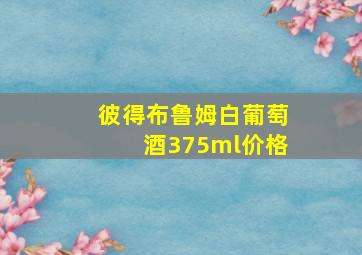 彼得布鲁姆白葡萄酒375ml价格